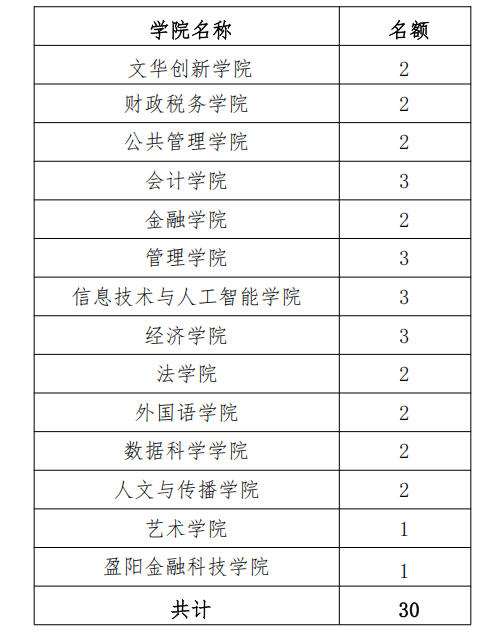 | 学院名称 | 名额 |
|---|---|
| 文华创新学院 | 2 |
| 财政税务学院 | 2 |
| 公共管理学院 | 2 |
| 会计学院 | 3 |
| 金融学院 | 2 |
| 管理学院 | 3 |
| 信息技术与人工智能学院 | 3 |
| 经济学院 | 3 |
| 法学院 | 2 |
| 外国语学院 | 2 |
| 数据科学学院 | 2 |
| 人文与传播学院 | 2 |
| 艺术学院 | 1 |
| 盈阳金融科技学院 | 1 |
| 共计 | 30 |